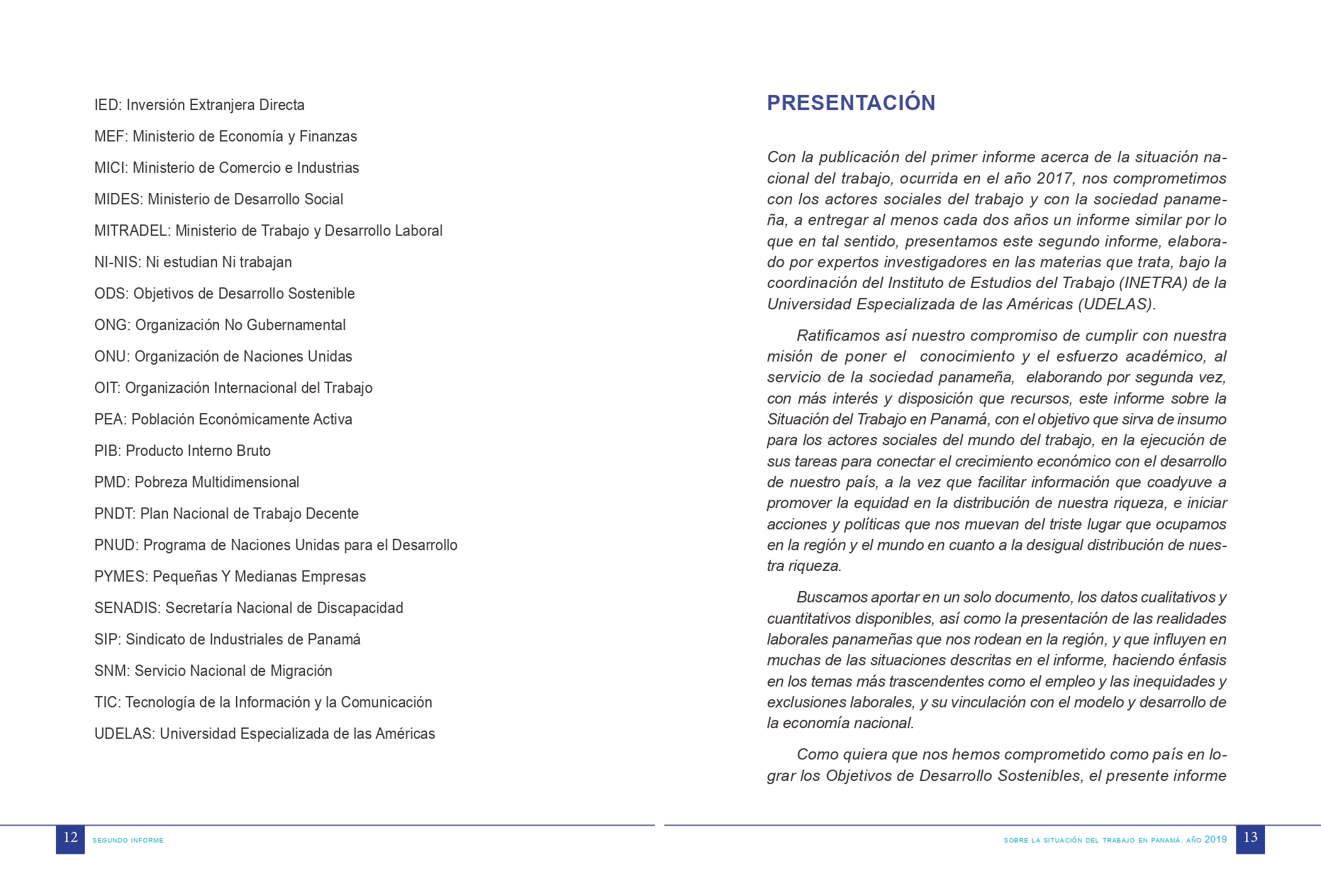 IED: Inversión Extranjera Directa

MEF: Ministerio de Economía y Finanzas

MICI: Ministerio de Comercio e Industrias

MIDES: Ministerio de Desarrollo Social

MITRADEL: Ministerio de Trabajo y Desarrollo Laboral

NI-NIS: Ni estudian Ni trabajan

ODS: Objetivos de Desarrollo Sostenible

ONG: Organización No Gubernamental

ONU: Organización de Naciones Unidas

OIT: Organización Internacional del Trabajo

PEA: Población Económicamente Activa

PIB: Producto Interno Bruto

PMD: Pobreza Multidimensional

PNDT: Plan Nacional de Trabajo Decente

PNUD: Programa de Naciones Unidas para el Desarrollo

PYMES: Pequeñas Y Medianas Empresas

SENADIS: Secretaría Nacional de Discapacidad

SIP: Sindicato de Industriales de Panamá

SNM: Servicio Nacional de Migración

TIC: Tecnología de la Información y la Comunicación

UDELAS: Universidad Especializada de las Américas

12 SEGUNDO INFORME

PRESENTACIÓN

Con la publicación del primer informe acerca de la situación nacional del trabajo, ocurrida en el año 2017, nos comprometimos con los actores sociales del trabajo y con la sociedad panameña, a entregar al menos cada dos años un informe similar por lo que en tal sentido, presentamos este segundo informe, elaborado por expertos investigadores en las materias que trata, bajo la coordinación del Instituto de Estudios del Trabajo (INETRA) de la Universidad Especializada de las Américas (UDELAS).

Ratificamos así nuestro compromiso de cumplir con nuestra misión de poner el conocimiento y el esfuerzo académico, al servicio de la sociedad panameña, elaborando por segunda vez, con más interés y disposición que recursos, este informe sobre la Situación del Trabajo en Panamá, con el objetivo que sirva de insumo para los actores sociales del mundo del trabajo, en la ejecución de sus tareas para conectar el crecimiento económico con el desarrollo de nuestro país, a la vez que facilitar información que coadyuve a promover la equidad en la distribución de nuestra riqueza, e iniciar acciones y políticas que nos muevan del triste lugar que ocupamos en la región y el mundo en cuanto a la desigual distribución de nuestra riqueza.

Buscamos aportar en un solo documento, los datos cualitativos y cuantitativos disponibles, así como la presentación de las realidades laborales panameñas que nos rodean en la región, y que influyen en muchas de las situaciones descritas en el informe, haciendo énfasis en los temas más trascendentes como el empleo y las inequidades y exclusiones laborales, y su vinculación con el modelo y desarrollo de la economía nacional.

Como quiera que nos hemos comprometido como país en lograr los Objetivos de Desarrollo Sostenibles, el presente informe

SOBRE LA SITUACIÓN DEL TRABAJO EN PANAMÁ. AÑO 2019 13